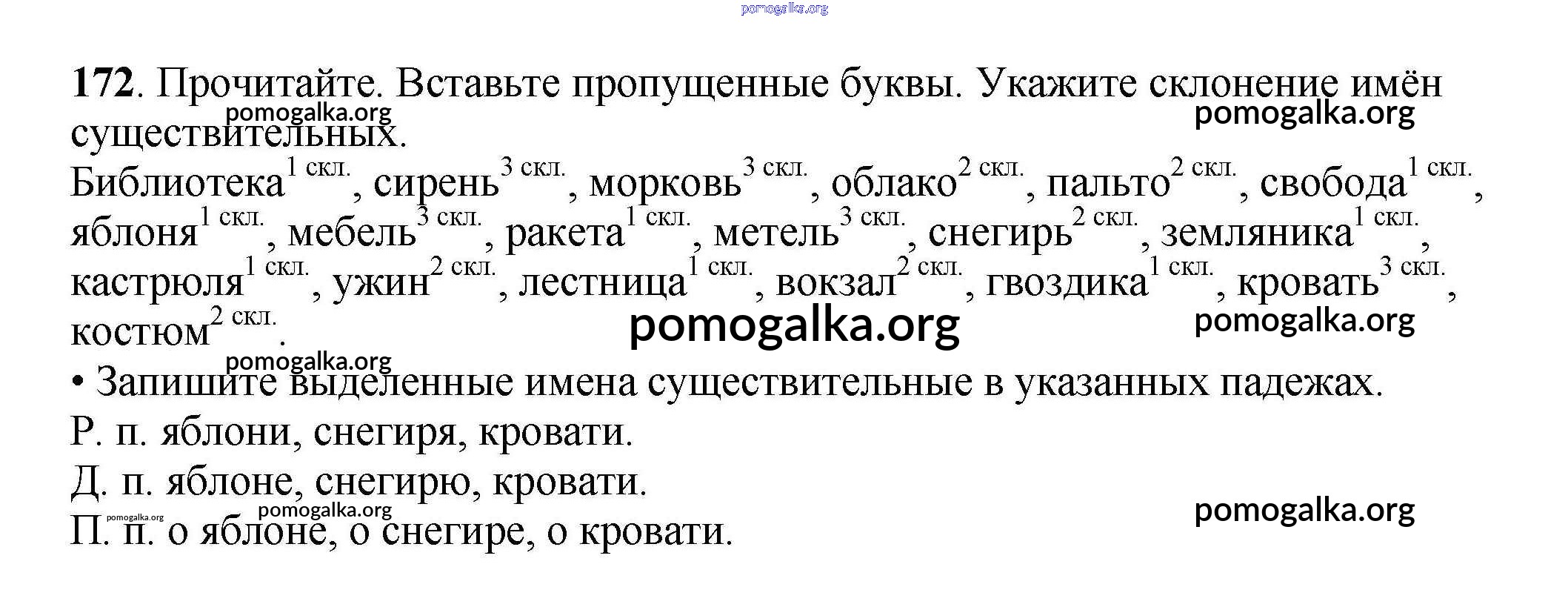 172. Прочитайте. Вставьте пропущенные буквы. Укажите склонение имён существительных.

Библиотека$^{1 скл.}$, сирень$^{3 скл.}$, морковь$^{3 скл.}$, облако$^{2 скл.}$, пальто$^{2 скл.}$, свобода$^{1 скл.}$, яблоня$^{1 скл.}$, мебель$^{3 скл.}$, ракета$^{1 скл.}$, метель$^{3 скл.}$, снегирь$^{2 скл.}$, земляника$^{1 скл.}$, кастрюля$^{1 скл.}$, ужин$^{2 скл.}$, лестница$^{1 скл.}$, вокзал$^{2 скл.}$, гвоздика$^{1 скл.}$, кровать$^{3 скл.}$, костюм$^{2 скл.}$.

• Запишите выделенные имена существительные в указанных падежах.

Р. п. яблони, снегиря, кровати.

Д. п. яблоне, снегирю, кровати.

П. п. о яблоне, о снегире, о кровати.

pomogalka.org